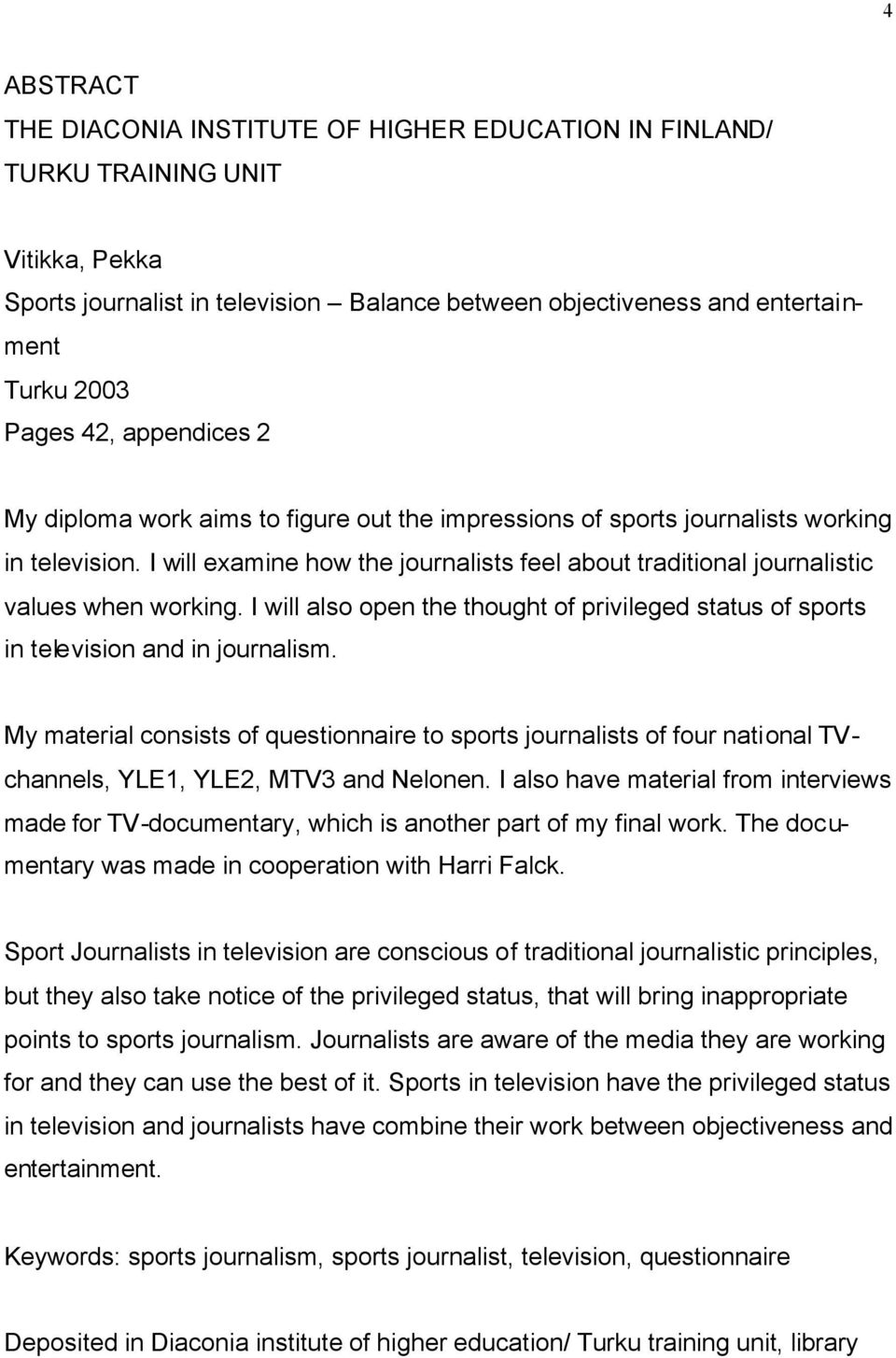 4

ABSTRACT
THE DIACONIA INSTITUTE OF HIGHER EDUCATION IN FINLAND/
TURKU TRAINING UNIT

Vitikka, Pekka
Sports journalist in television – Balance between objectiveness and entertainment
Turku 2003
Pages 42, appendices 2

My diploma work aims to figure out the impressions of sports journalists working in television. I will examine how the journalists feel about traditional journalistic values when working. I will also open the thought of privileged status of sports in television and in journalism.

My material consists of questionnaire to sports journalists of four national TV-channels, YLE1, YLE2, MTV3 and Nelonen. I also have material from interviews made for TV-documentary, which is another part of my final work. The documentary was made in cooperation with Harri Falck.

Sport Journalists in television are conscious of traditional journalistic principles, but they also take notice of the privileged status, that will bring inappropriate points to sports journalism. Journalists are aware of the media they are working for and they can use the best of it. Sports in television have the privileged status in television and journalists have combine their work between objectiveness and entertainment.

Keywords: sports journalism, sports journalist, television, questionnaire

Deposited in Diaconia institute of higher education/ Turku training unit, library